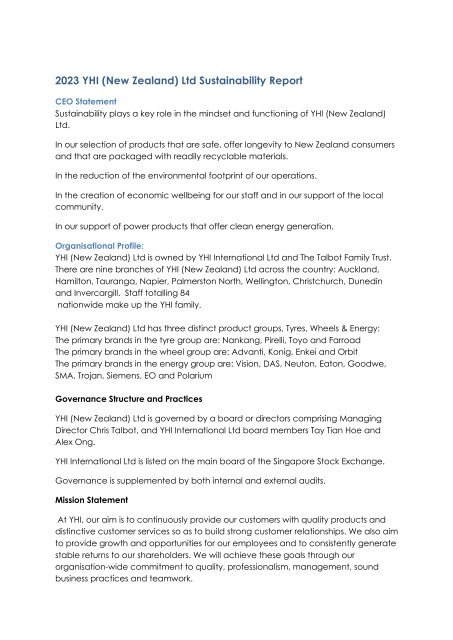 2023 YHI (New Zealand) Ltd Sustainability Report

CEO Statement
Sustainability plays a key role in the mindset and functioning of YHI (New Zealand) Ltd.

In our selection of products that are safe, offer longevity to New Zealand consumers and that are packaged with readily recyclable materials.

In the reduction of the environmental footprint of our operations.

In the creation of economic wellbeing for our staff and in our support of the local community.

In our support of power products that offer clean energy generation.

Organisational Profile:
YHI (New Zealand) Ltd is owned by YHI International Ltd and The Talbot Family Trust. There are nine branches of YHI (New Zealand) Ltd across the country: Auckland, Hamilton, Tauranga, Napier, Palmerston North, Wellington, Christchurch, Dunedin and Invercargill. Staff totalling 84 nationwide make up the YHI family.

YHI (New Zealand) Ltd has three distinct product groups, Tyres, Wheels & Energy:
The primary brands in the tyre group are: Nankang, Pirelli, Toyo and Farroad
The primary brands in the wheel group are: Advanti, Konig, Enkei and Orbit
The primary brands in the energy group are: Vision, DAS, Neuton, Eaton, Goodwe, SMA, Trojan, Siemens, EO and Polarium

Governance Structure and Practices

YHI (New Zealand) Ltd is governed by a board or directors comprising Managing Director Chris Talbot, and YHI International Ltd board members Tay Tian Hoe and Alex Ong.

YHI International Ltd is listed on the main board of the Singapore Stock Exchange.

Governance is supplemented by both internal and external audits.

Mission Statement

At YHI, our aim is to continuously provide our customers with quality products and distinctive customer services so as to build strong customer relationships. We also aim to provide growth and opportunities for our employees and to consistently generate stable returns to our shareholders. We will achieve these goals through our organisation-wide commitment to quality, professionalism, management, sound business practices and teamwork.